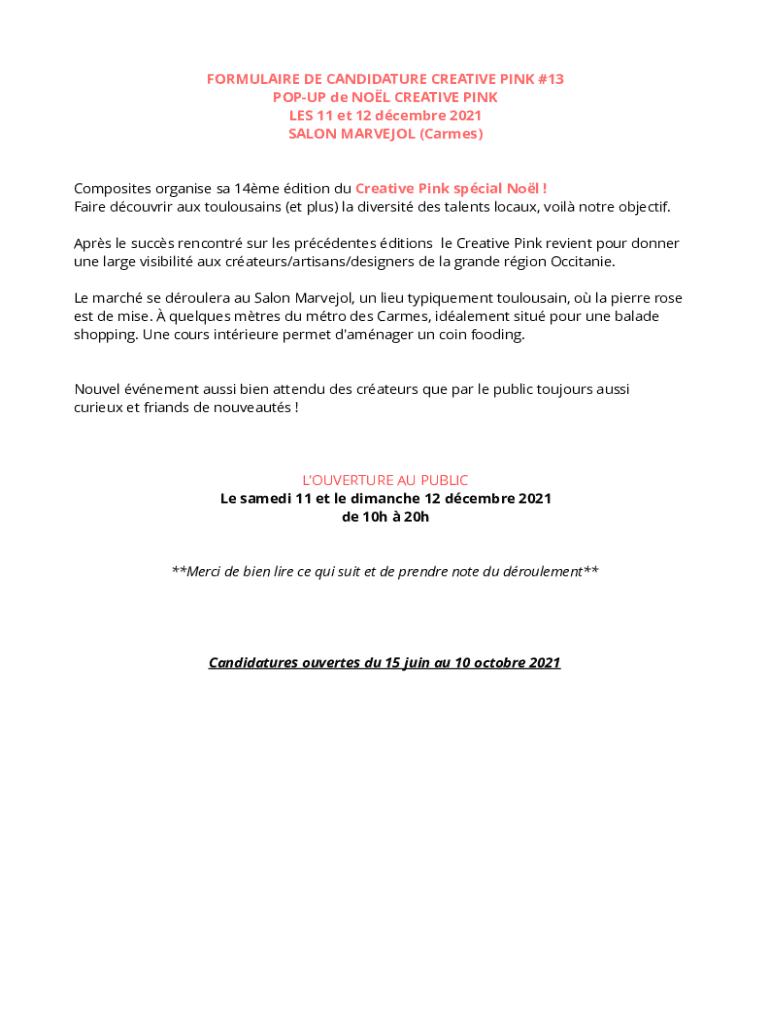 FORMULAIRE DE CANDIDATURE CREATIVE PINK #13
POP-UP de NOËL CREATIVE PINK
LES 11 et 12 décembre 2021
SALON MARVEJOL (Carmes)

Composites organise sa 14ème édition du Creative Pink spécial Noël !
Faire découvrir aux toulousains (et plus) la diversité des talents locaux, voilà notre objectif.

Après le succès rencontré sur les précédentes éditions le Creative Pink revient pour donner une large visibilité aux créateurs/artisans/designers de la grande région Occitanie.

Le marché se déroulera au Salon Marvejol, un lieu typiquement toulousain, où la pierre rose est de mise. À quelques mètres du métro des Carmes, idéalement situé pour une balade shopping. Une cours intérieure permet d'aménager un coin fooding.

Nouvel événement aussi bien attendu des créateurs que par le public toujours aussi curieux et friands de nouveautés !

L'OUVERTURE AU PUBLIC
Le samedi 11 et le dimanche 12 décembre 2021
de 10h à 20h

**Merci de bien lire ce qui suit et de prendre note du déroulement**

Candidatures ouvertes du 15 juin au 10 octobre 2021